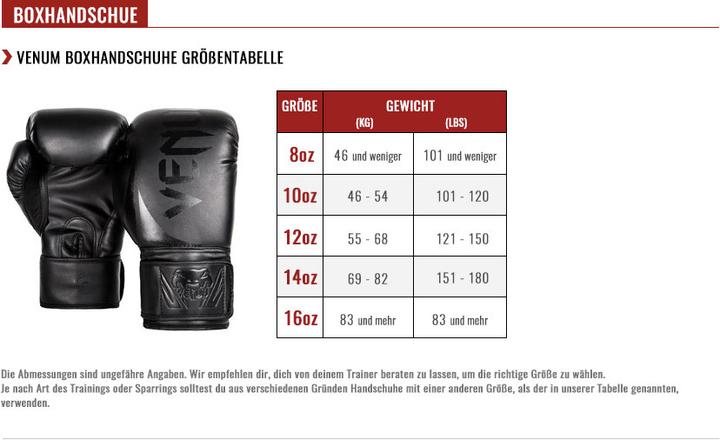 BOXHANDSCHUE

VENUM BOXHANDSCHUHE GRÖßENTABELLE

VENUM

| GRÖßE | GEWICHT (KG) | GEWICHT (LBS) |
|---|---|---|
| 8oz | 46 und weniger | 101 und weniger |
| 10oz | 46 - 54 | 101 - 120 |
| 12oz | 55 - 68 | 121 - 150 |
| 14oz | 69 - 82 | 151 - 180 |
| 16oz | 83 und mehr | 83 und mehr |

Die Abmessungen sind ungefähre Angaben. Wir empfehlen dir, dich von deinem Trainer beraten zu lassen, um die richtige Größe zu wählen.
Je nach Art des Trainings oder Sparrings solltest du aus verschiedenen Gründen Handschuhe mit einer anderen Größe, als der in unserer Tabelle genannten, verwenden.